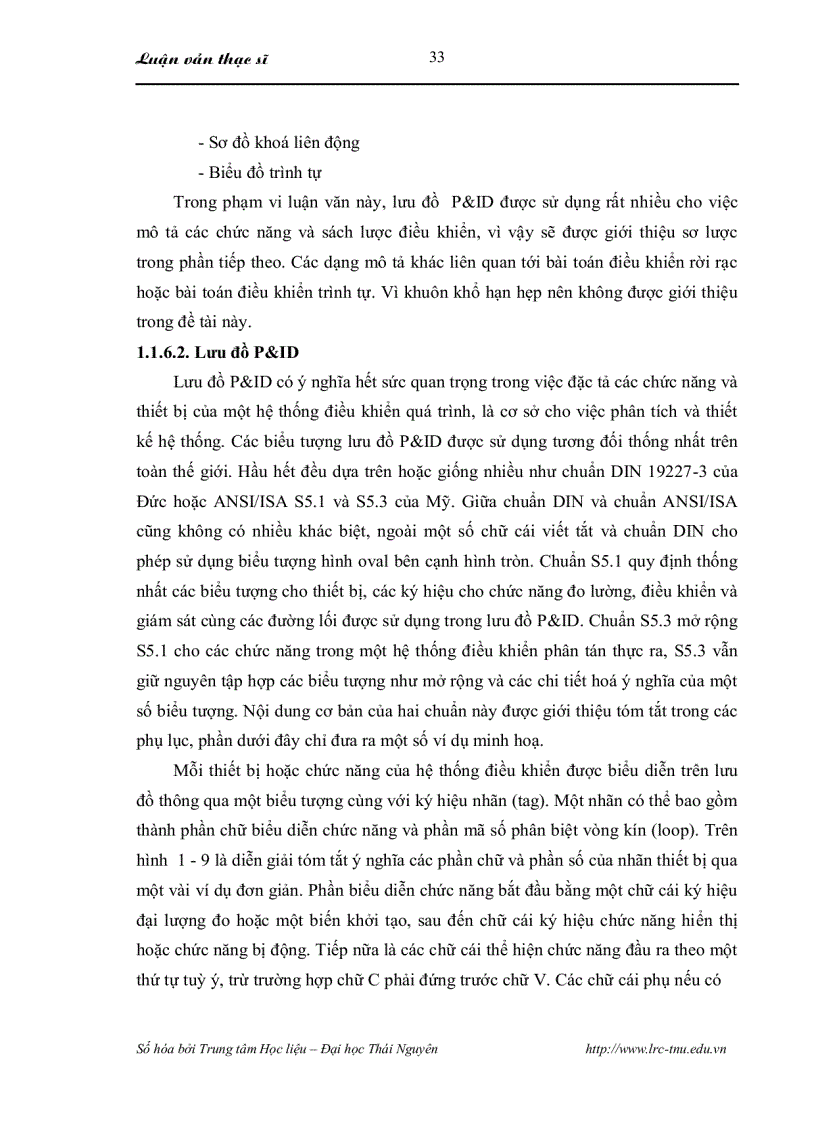 Luận văn thạc sĩ 33

- Sơ đồ khoá liên động

- Biểu đồ trình tự

Trong phạm vi luận văn này, lưu đồ P&ID được sử dụng rất nhiều cho việc mô tả các chức năng và sách lược điều khiển, vì vậy sẽ được giới thiệu sơ lược trong phần tiếp theo. Các dạng mô tả khác liên quan tới bài toán điều khiển rời rạc hoặc bài toán điều khiển trình tự. Vì khuôn khổ hạn hẹp nên không được giới thiệu trong đề tài này.

1.1.6.2. Lưu đồ P&ID

Lưu đồ P&ID có ý nghĩa hết sức quan trọng trong việc đặc tả các chức năng và thiết bị của một hệ thống điều khiển quá trình, là cơ sở cho việc phân tích và thiết kế hệ thống. Các biểu tượng lưu đồ P&ID được sử dụng tương đối thống nhất trên toàn thế giới. Hầu hết đều dựa trên hoặc giống nhiều như chuẩn DIN 19227-3 của Đức hoặc ANSI/ISA S5.1 và S5.3 của Mỹ. Giữa chuẩn DIN và chuẩn ANSI/ISA cũng không có nhiều khác biệt, ngoài một số chữ cái viết tắt và chuẩn DIN cho phép sử dụng biểu tượng hình oval bên cạnh hình tròn. Chuẩn S5.1 quy định thống nhất các biểu tượng cho thiết bị, các ký hiệu cho chức năng đo lường, điều khiển và giám sát cùng các đường lối được sử dụng trong lưu đồ P&ID. Chuẩn S5.3 mở rộng S5.1 cho các chức năng trong một hệ thống điều khiển phân tán thực ra, S5.3 vẫn giữ nguyên tập hợp các biểu tượng như mở rộng và các chi tiết hoá ý nghĩa của một số biểu tượng. Nội dung cơ bản của hai chuẩn này được giới thiệu tóm tắt trong các phụ lục, phần dưới đây chỉ đưa ra một số ví dụ minh hoạ.

Mỗi thiết bị hoặc chức năng của hệ thống điều khiển được biểu diễn trên lưu đồ thông qua một biểu tượng cùng với ký hiệu nhãn (tag). Một nhãn có thể bao gồm thành phần chữ biểu diễn chức năng và phần mã số phân biệt vòng kín (loop). Trên hình 1 - 9 là diễn giải tóm tắt ý nghĩa các phần chữ và phần số của nhãn thiết bị qua một vài ví dụ đơn giản. Phần biểu diễn chức năng bắt đầu bằng một chữ cái ký hiệu đại lượng đo hoặc một biến khởi tạo, sau đến chữ cái ký hiệu chức năng hiển thị hoặc chức năng bị động. Tiếp nữa là các chữ cái thể hiện chức năng đầu ra theo một thứ tự tuỳ ý, trừ trường hợp chữ C phải đứng trước chữ V. Các chữ cái phụ nếu có

Số hóa bởi Trung tâm Học liệu – Đại học Thái Nguyên http://www.lrc-tnu.edu.vn